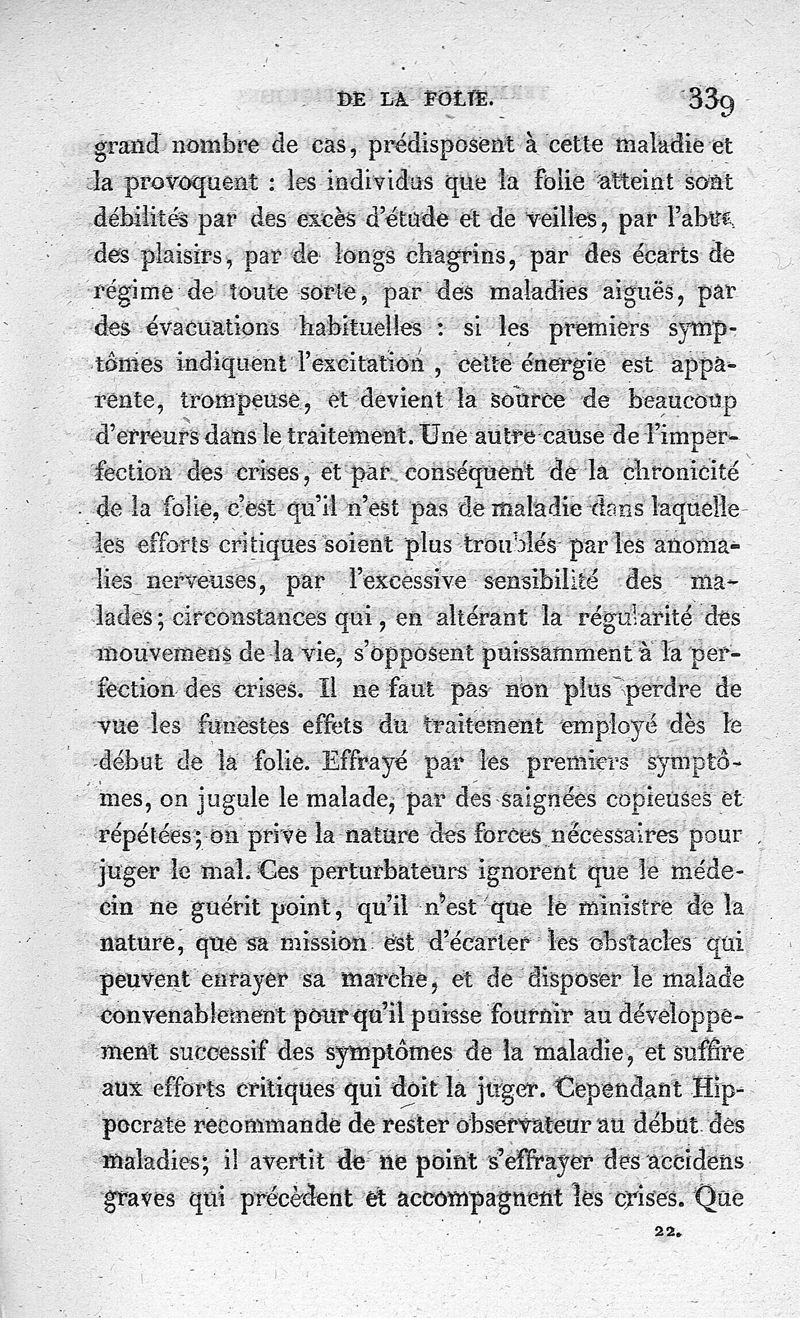 DE LA FOLIE. 339

grand nombre de cas, prédisposent à cette maladie et la provoquent : les individus que la folie atteint sont débilités par des excès d'étude et de veilles, par l'abus des plaisirs, par de longs chagrins, par des écarts de régime de toute sorte, par des maladies aiguës, par des évacuations habituelles : si les premiers symptômes indiquent l'excitation, cette énergie est apparente, trompeuse, et devient la source de beaucoup d'erreurs dans le traitement. Une autre cause de l'imperfection des crises, et par conséquent de la chronicité de la folie, c'est qu'il n'est pas de maladie dans laquelle les efforts critiques soient plus troublés par les anomalies nerveuses, par l'excessive sensibilité des malades; circonstances qui, en altérant la régularité des mouvemens de la vie, s'opposent puissamment à la perfection des crises. Il ne faut pas non plus perdre de vue les funestes effets du traitement employé dès le début de la folie. Effrayé par les premiers symptômes, on jugule le malade, par des saignées copieuses et répétées; on prive la nature des forces nécessaires pour juger le mal. Ces perturbateurs ignorent que le médecin ne guérit point, qu'il n'est que le ministre de la nature, que sa mission est d'écarter les obstacles qui peuvent enrayer sa marche, et de disposer le malade convenablement pour qu'il puisse fournir au développement successif des symptômes de la maladie, et suffire aux efforts critiques qui doit la juger. Cependant Hippocrate recommande de rester observateur au début des maladies; il avertit de ne point s'effrayer des accidens graves qui précèdent et accompagnent les crises. Que

22.